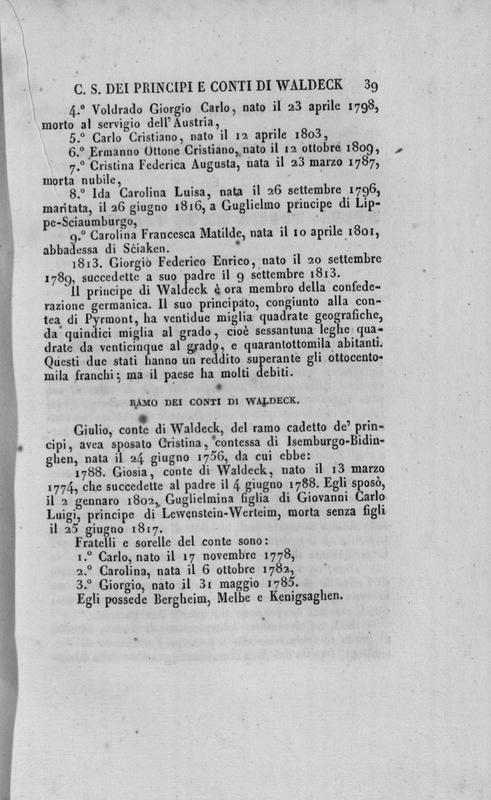 C. S. DEI PRINCIPI E CONTI DI WALDECK 39

4.° Voldrado Giorgio Carlo, nato il 23 aprile 1798, morto al servigio dell'Austria,

5.° Carlo Cristiano, nato il 12 aprile 1803,

6.° Ermanno Ottone Cristiano, nato il 12 ottobre 1809,

7.° Cristina Federica Augusta, nata il 23 marzo 1787, morta nubile,

8.° Ida Carolina Luisa, nata il 26 settembre 1796, maritata, il 26 giugno 1816, a Guglielmo principe di Lippe-Sciaumburgo,

9.° Carolina Francesca Matilde, nata il 10 aprile 1801, abbadessa di Sciaken.

1813. Giorgio Federico Enrico, nato il 20 settembre 1789, succedette a suo padre il 9 settembre 1813.

Il principe di Waldeck è ora membro della confederazione germanica. Il suo principato, congiunto alla contea di Pyrmont, ha ventidue miglia quadrate geografiche, da quindici miglia al grado, cioè sessantuna leghe quadrate da venticinque al grado, e quarantottomila abitanti. Questi due stati hanno un reddito superante gli ottocentomila franchi; ma il paese ha molti debiti.

RAMO DEI CONTI DI WALDECK.

Giulio, conte di Waldeck, del ramo cadetto de' principi, avea sposato Cristina, contessa di Isemburgo-Bidinghen, nata il 24 giugno 1756, da cui ebbe:

1788. Giosia, conte di Waldeck, nato il 13 marzo 1774, che succedette al padre il 4 giugno 1788. Egli sposò, il 2 gennaro 1802, Guglielmina figlia di Giovanni Carlo Luigi, principe di Lewenstein-Werteim, morta senza figli il 25 giugno 1817.

Fratelli e sorelle del conte sono:

1.° Carlo, nato il 17 novembre 1778,

2.° Carolina, nata il 6 ottobre 1782,

3.° Giorgio, nato il 31 maggio 1785.

Egli possede Bergheim, Melbe e Kenigsaghen.